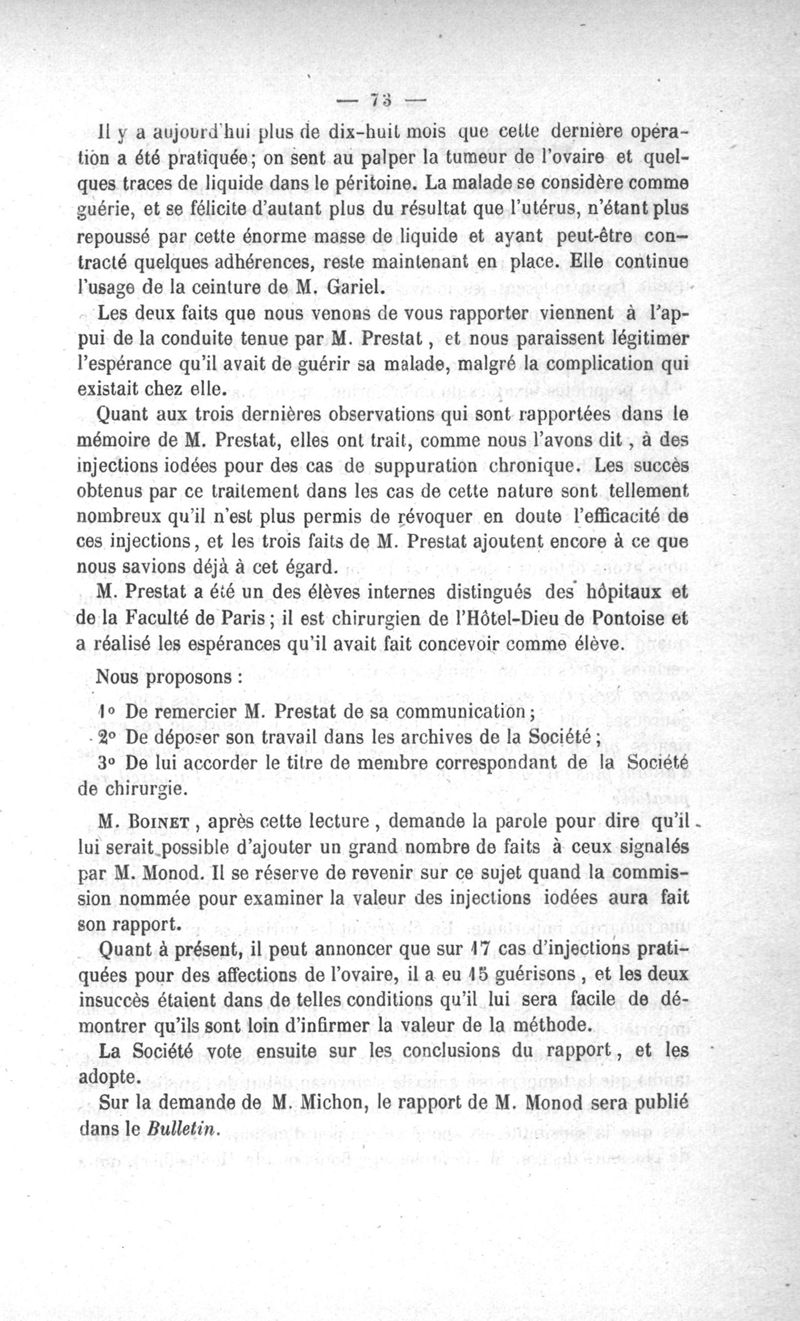 — 73 —

Il y a aujourd'hui plus de dix-huit mois que cette dernière opération a été pratiquée; on sent au palper la tumeur de l'ovaire et quelques traces de liquide dans le péritoine. La malade se considère comme guérie, et se félicite d'autant plus du résultat que l'utérus, n'étant plus repoussé par cette énorme masse de liquide et ayant peut-être contracté quelques adhérences, reste maintenant en place. Elle continue l'usage de la ceinture de M. Gariel.

Les deux faits que nous venons de vous rapporter viennent à l'appui de la conduite tenue par M. Prestat, et nous paraissent légitimer l'espérance qu'il avait de guérir sa malade, malgré la complication qui existait chez elle.

Quant aux trois dernières observations qui sont rapportées dans le mémoire de M. Prestat, elles ont trait, comme nous l'avons dit, à des injections iodées pour des cas de suppuration chronique. Les succès obtenus par ce traitement dans les cas de cette nature sont tellement nombreux qu'il n'est plus permis de révoquer en doute l'efficacité de ces injections, et les trois faits de M. Prestat ajoutent encore à ce que nous savions déjà à cet égard.

M. Prestat a été un des élèves internes distingués des hôpitaux et de la Faculté de Paris; il est chirurgien de l'Hôtel-Dieu de Pontoise et a réalisé les espérances qu'il avait fait concevoir comme élève.

Nous proposons :

1° De remercier M. Prestat de sa communication;

2° De déposer son travail dans les archives de la Société;

3° De lui accorder le titre de membre correspondant de la Société de chirurgie.

M. Boinet, après cette lecture, demande la parole pour dire qu'il lui serait possible d'ajouter un grand nombre de faits à ceux signalés par M. Monod. Il se réserve de revenir sur ce sujet quand la commission nommée pour examiner la valeur des injections iodées aura fait son rapport.

Quant à présent, il peut annoncer que sur 17 cas d'injections pratiquées pour des affections de l'ovaire, il a eu 15 guérisons, et les deux insuccès étaient dans de telles conditions qu'il lui sera facile de démontrer qu'ils sont loin d'infirmer la valeur de la méthode.

La Société vote ensuite sur les conclusions du rapport, et les adopte.

Sur la demande de M. Michon, le rapport de M. Monod sera publié dans le Bulletin.